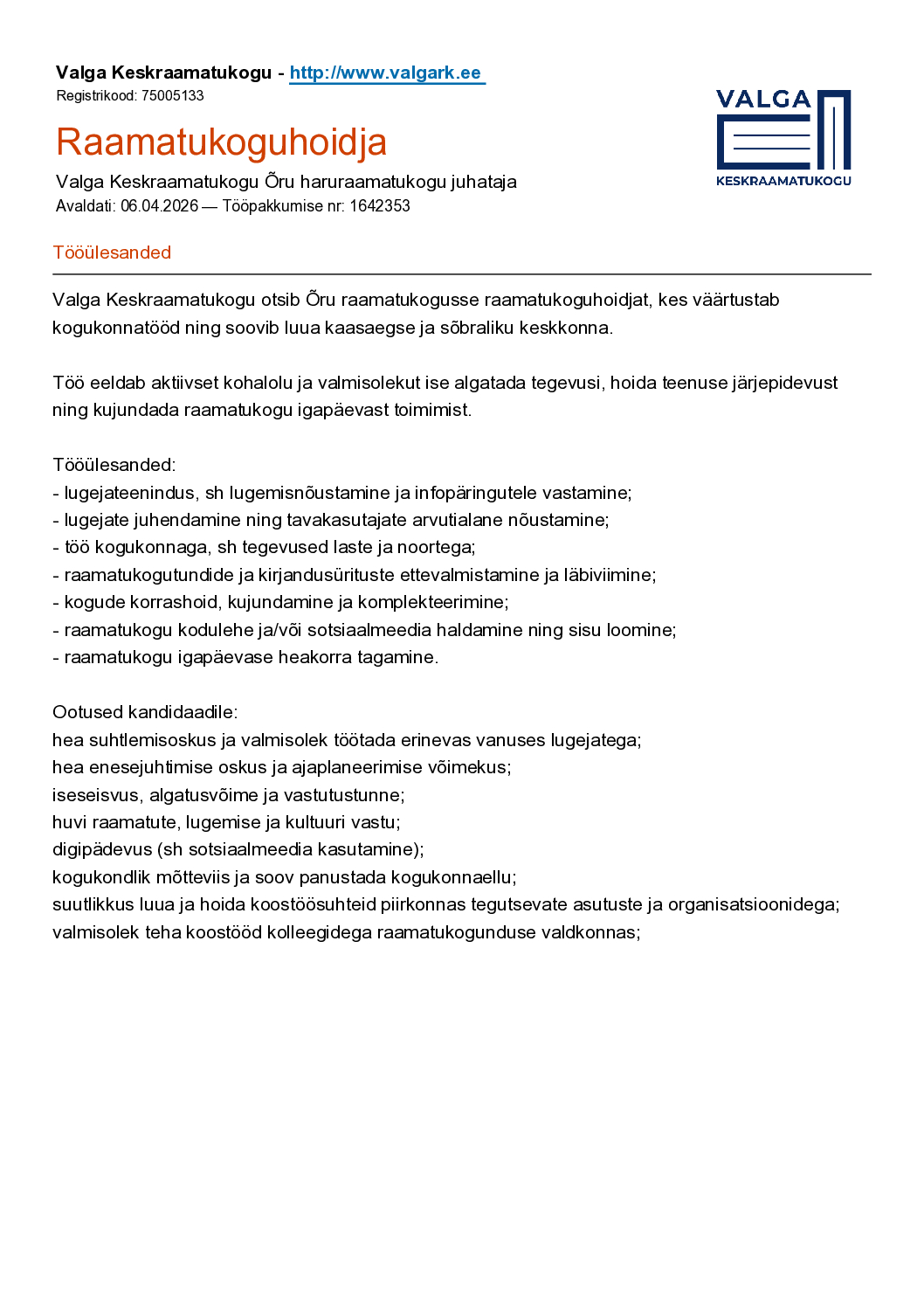 Valga Keskraamatukogu - http://www.valgark.ee
Registrikood: 75005133

VALGA
KESKRAAMATUKOGU

Raamatukoguhoidja

Valga Keskraamatukogu Õru haruraamatukogu juhataja
Avaldati: 06.04.2026 — Tööpakkumise nr: 1642353

Tööülesanded

Valga Keskraamatukogu otsib Õru raamatukogusse raamatukoguhoidjat, kes väärtustab kogukonnatööd ning soovib luua kaasaegse ja sõbraliku keskkonna.

Töö eeldab aktiivset kohalolu ja valmisolekut ise algatada tegevusi, hoida teenuse järjepidevust ning kujundada raamatukogu igapäevast toimimist.

Tööülesanded:
- lugejateenindus, sh lugemisnõustamine ja infopäringutele vastamine;
- lugejate juhendamine ning tavakasutajate arvutialane nõustamine;
- töö kogukonnaga, sh tegevused laste ja noortega;
- raamatukogutundide ja kirjandusürituste ettevalmistamine ja läbiviimine;
- kogude korrashoid, kujundamine ja komplekteerimine;
- raamatukogu kodulehe ja/või sotsiaalmeedia haldamine ning sisu loomine;
- raamatukogu igapäevase heakorra tagamine.

Ootused kandidaadile:
hea suhtlemisoskus ja valmisolek töötada erinevas vanuses lugejatega;
hea enesejuhtimise oskus ja ajaplaneerimise võimekus;
iseseisvus, algatusvõime ja vastutustunne;
huvi raamatute, lugemise ja kultuuri vastu;
digipädevus (sh sotsiaalmeedia kasutamine);
kogukondlik mõtteviis ja soov panustada kogukonnaellu;
suutlikkus luua ja hoida koostöösuhteid piirkonnas tegutsevate asutuste ja organisatsioonidega;
valmisolek teha koostööd kolleegidega raamatukogunduse valdkonnas;